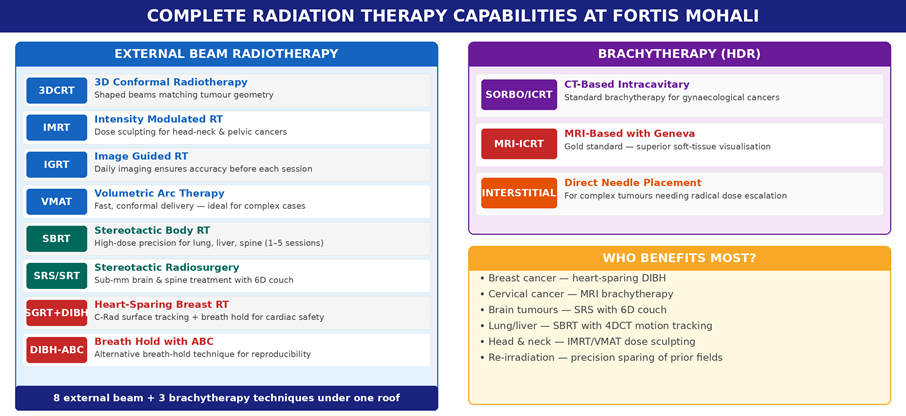 COMPLETE RADIATION THERAPY CAPABILITIES AT FORTIS MOHALI

EXTERNAL BEAM RADIOTHERAPY

3DCRT
3D Conformal Radiotherapy
Shaped beams matching tumour geometry

IMRT
Intensity Modulated RT
Dose sculpting for head-neck & pelvic cancers

IGRT
Image Guided RT
Daily imaging ensures accuracy before each session

VMAT
Volumetric Arc Therapy
Fast, conformal delivery — ideal for complex cases

SBRT
Stereotactic Body RT
High-dose precision for lung, liver, spine (1–5 sessions)

SRS/SRT
Stereotactic Radiosurgery
Sub-mm brain & spine treatment with 6D couch

SGRT+DIBH
Heart-Sparing Breast RT
C-Rad surface tracking + breath hold for cardiac safety

DIBH-ABC
Breath Hold with ABC
Alternative breath-hold technique for reproducibility

8 external beam + 3 brachytherapy techniques under one roof

BRACHYTHERAPY (HDR)

SORBO/ICRT
CT-Based Intracavitary
Standard brachytherapy for gynaecological cancers

MRI-ICRT
MRI-Based with Geneva
Gold standard — superior soft-tissue visualisation

INTERSTITIAL
Direct Needle Placement
For complex tumours needing radical dose escalation

WHO BENEFITS MOST?

• Breast cancer — heart-sparing DIBH
• Cervical cancer — MRI brachytherapy
• Brain tumours — SRS with 6D couch
• Lung/liver — SBRT with 4DCT motion tracking
• Head & neck — IMRT/VMAT dose sculpting
• Re-irradiation — precision sparing of prior fields